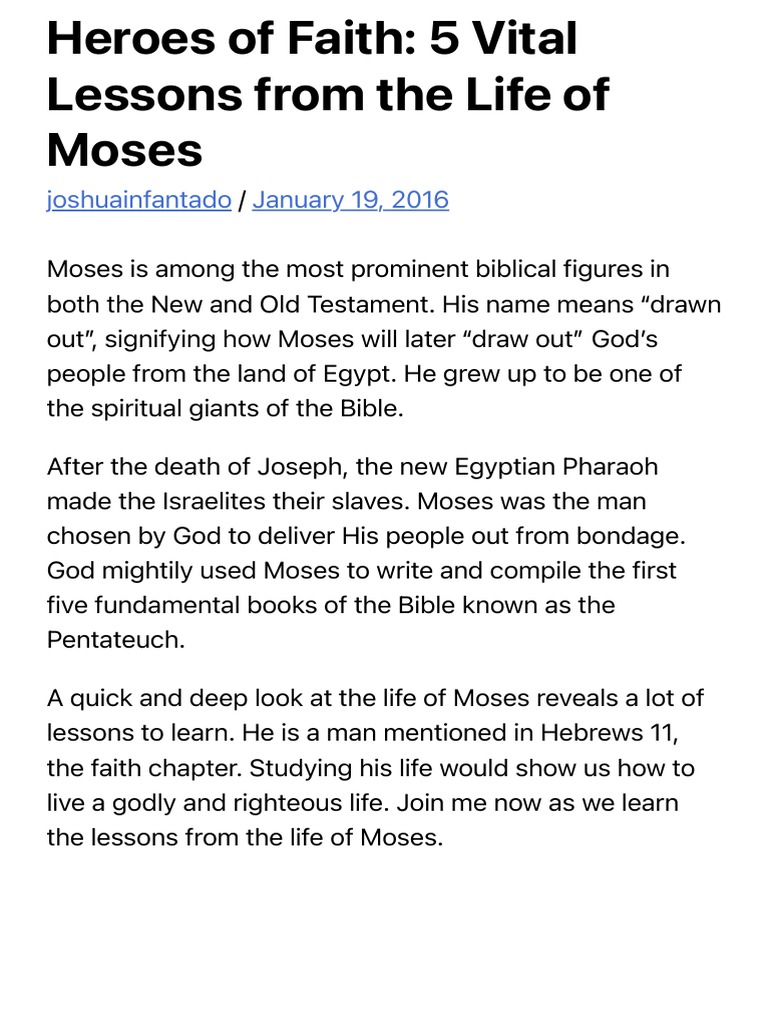 Heroes of Faith: 5 Vital Lessons from the Life of Moses

joshuainfantado / January 19, 2016

Moses is among the most prominent biblical figures in both the New and Old Testament. His name means “drawn out”, signifying how Moses will later “draw out” God’s people from the land of Egypt. He grew up to be one of the spiritual giants of the Bible.

After the death of Joseph, the new Egyptian Pharaoh made the Israelites their slaves. Moses was the man chosen by God to deliver His people out from bondage. God mightily used Moses to write and compile the first five fundamental books of the Bible known as the Pentateuch.

A quick and deep look at the life of Moses reveals a lot of lessons to learn. He is a man mentioned in Hebrews 11, the faith chapter. Studying his life would show us how to live a godly and righteous life. Join me now as we learn the lessons from the life of Moses.